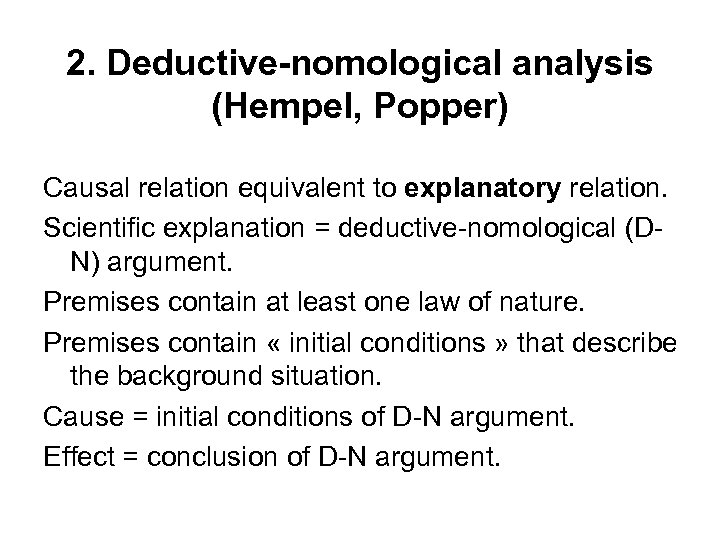 2. Deductive-nomological analysis (Hempel, Popper)

Causal relation equivalent to explanatory relation.

Scientific explanation = deductive-nomological (D-N) argument.

Premises contain at least one law of nature.

Premises contain « initial conditions » that describe the background situation.

Cause = initial conditions of D-N argument.

Effect = conclusion of D-N argument.